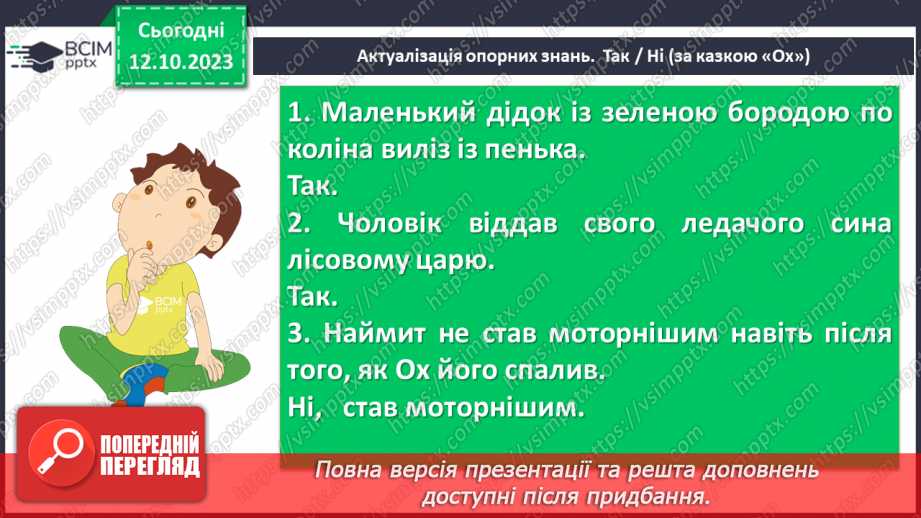 ВСІМ pptx

Сьогодні 12.10.2023

Актуалізація опорних знань. Так / Ні (за казкою «Ох»)

1. Маленький дідок із зеленою бородою по коліна виліз із пенька.
Так.
2. Чоловік віддав свого ледачого сина лісовому царю.
Так.
3. Наймит не став моторнішим навіть після того, як Ох його спалив.
Ні, став моторнішим.

ВСІМ pptx

ПОПЕРЕДНІЙ ПЕРЕГЛЯД

Повна версія презентації та решта доповнень доступні після придбання.

https://vsimpptx.com